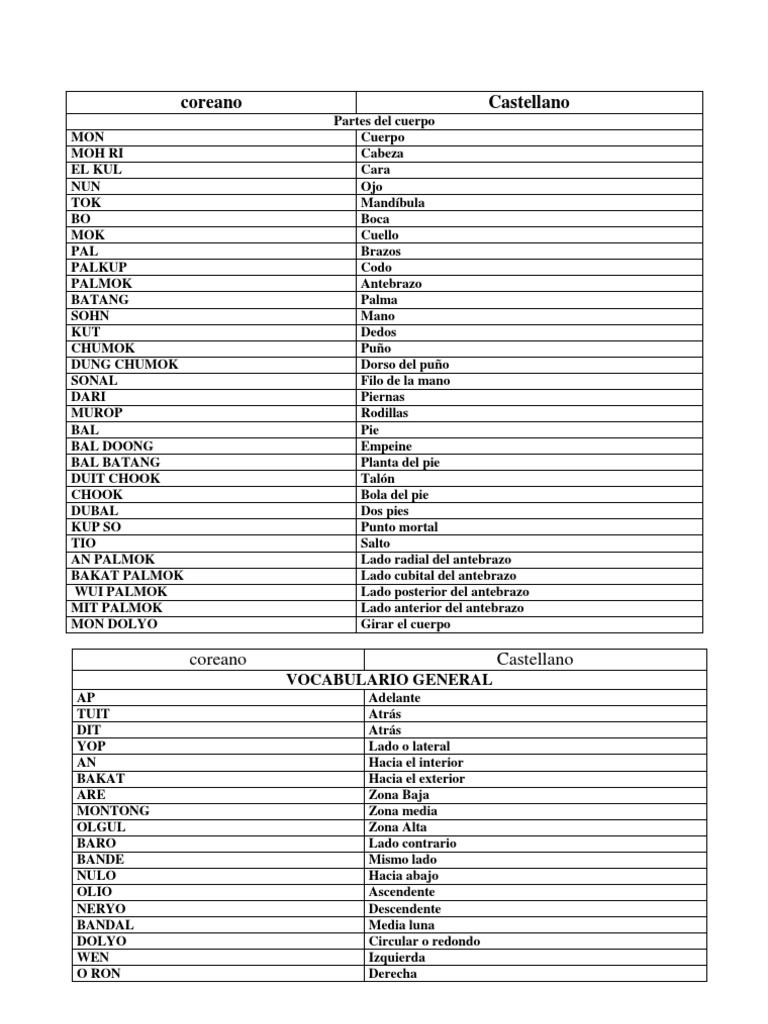 | coreano | Castellano |
|---|---|
| Partes del cuerpo | |
| MON | Cuerpo |
| MOH RI | Cabeza |
| EL KUL | Cara |
| NUN | Ojo |
| TOK | Mandíbula |
| BO | Boca |
| MOK | Cuello |
| PAL | Brazos |
| PALKUP | Codo |
| PALMOK | Antebrazo |
| BATANG | Palma |
| SOHN | Mano |
| KUT | Dedos |
| CHUMOK | Puño |
| DUNG CHUMOK | Dorso del puño |
| SONAL | Filo de la mano |
| DARI | Piernas |
| MUROP | Rodillas |
| BAL | Pie |
| BAL DOONG | Empeine |
| BAL BATANG | Planta del pie |
| DUIT CHOOK | Talón |
| CHOOK | Bola del pie |
| DUBAL | Dos pies |
| KUP SO | Punto mortal |
| TIO | Salto |
| AN PALMOK | Lado radial del antebrazo |
| BAKAT PALMOK | Lado cubital del antebrazo |
| WUI PALMOK | Lado posterior del antebrazo |
| MIT PALMOK | Lado anterior del antebrazo |
| MON DOLYO | Girar el cuerpo |

| coreano | Castellano |
|---|---|
| VOCABULARIO GENERAL | |
| AP | Adelante |
| TUIT | Atrás |
| DIT | Atrás |
| YOP | Lado o lateral |
| AN | Hacia el interior |
| BAKAT | Hacia el exterior |
| ARE | Zona Baja |
| MONTONG | Zona media |
| OLGUL | Zona Alta |
| BARO | Lado contrario |
| BANDE | Mismo lado |
| NULO | Hacia abajo |
| OLIO | Ascendente |
| NERYO | Descendente |
| BANDAL | Media luna |
| DOLYO | Circular o redondo |
| WEN | Izquierda |
| O RON | Derecha |